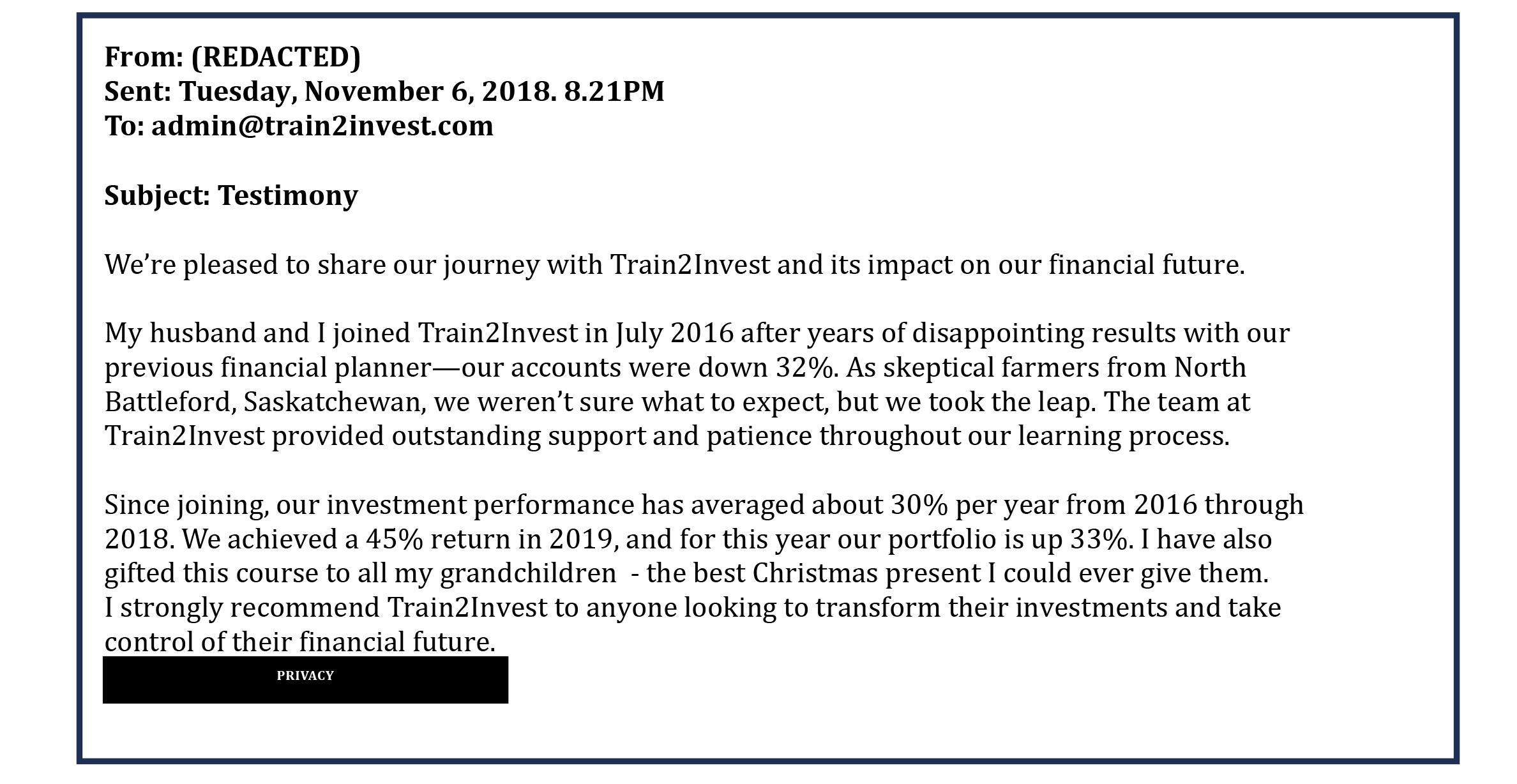 From: (REDACTED)
Sent: Tuesday, November 6, 2018. 8.21PM
To: admin@train2invest.com

Subject: Testimony

We're pleased to share our journey with Train2Invest and its impact on our financial future.

My husband and I joined Train2Invest in July 2016 after years of disappointing results with our previous financial planner—our accounts were down 32%. As skeptical farmers from North Battleford, Saskatchewan, we weren't sure what to expect, but we took the leap. The team at Train2Invest provided outstanding support and patience throughout our learning process.

Since joining, our investment performance has averaged about 30% per year from 2016 through 2018. We achieved a 45% return in 2019, and for this year our portfolio is up 33%. I have also gifted this course to all my grandchildren - the best Christmas present I could ever give them.
I strongly recommend Train2Invest to anyone looking to transform their investments and take control of their financial future.

PRIVACY